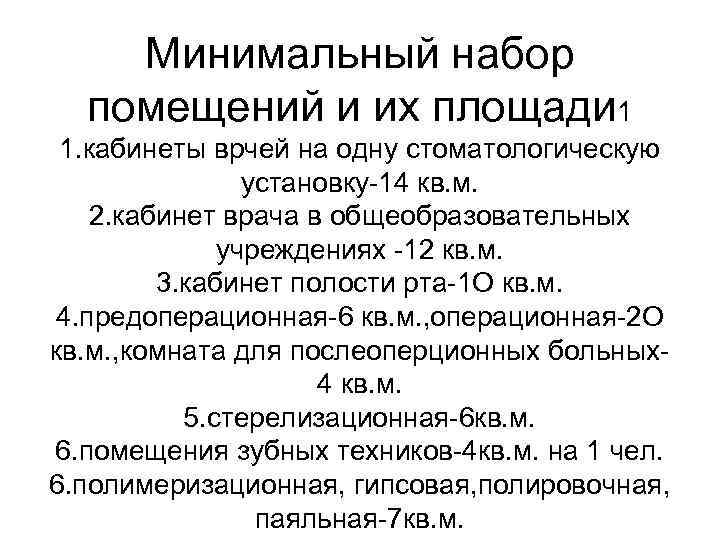 Минимальный набор помещений и их площади1

1.кабинеты врчей на одну стоматологическую установку-14 кв.м.
2.кабинет врача в общеобразовательных учреждениях -12 кв.м.
3.кабинет полости рта-1О кв.м.
4.предоперационная-6 кв.м.,операционная-2О кв.м.,комната для послеоперционных больных-4 кв.м.
5.стерелизационная-6кв.м.
6.помещения зубных техников-4кв.м. на 1 чел.
6.полимеризационная, гипсовая,полировочная, паяльная-7кв.м.